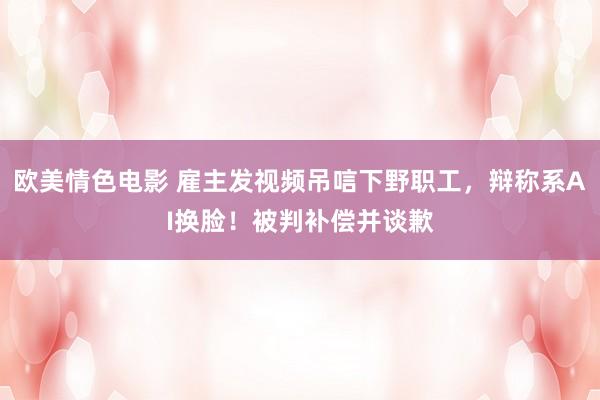 欧美情色电影 雇主发视频吊唁下野职工，辩称系AI换脸！被判补偿并谈歉